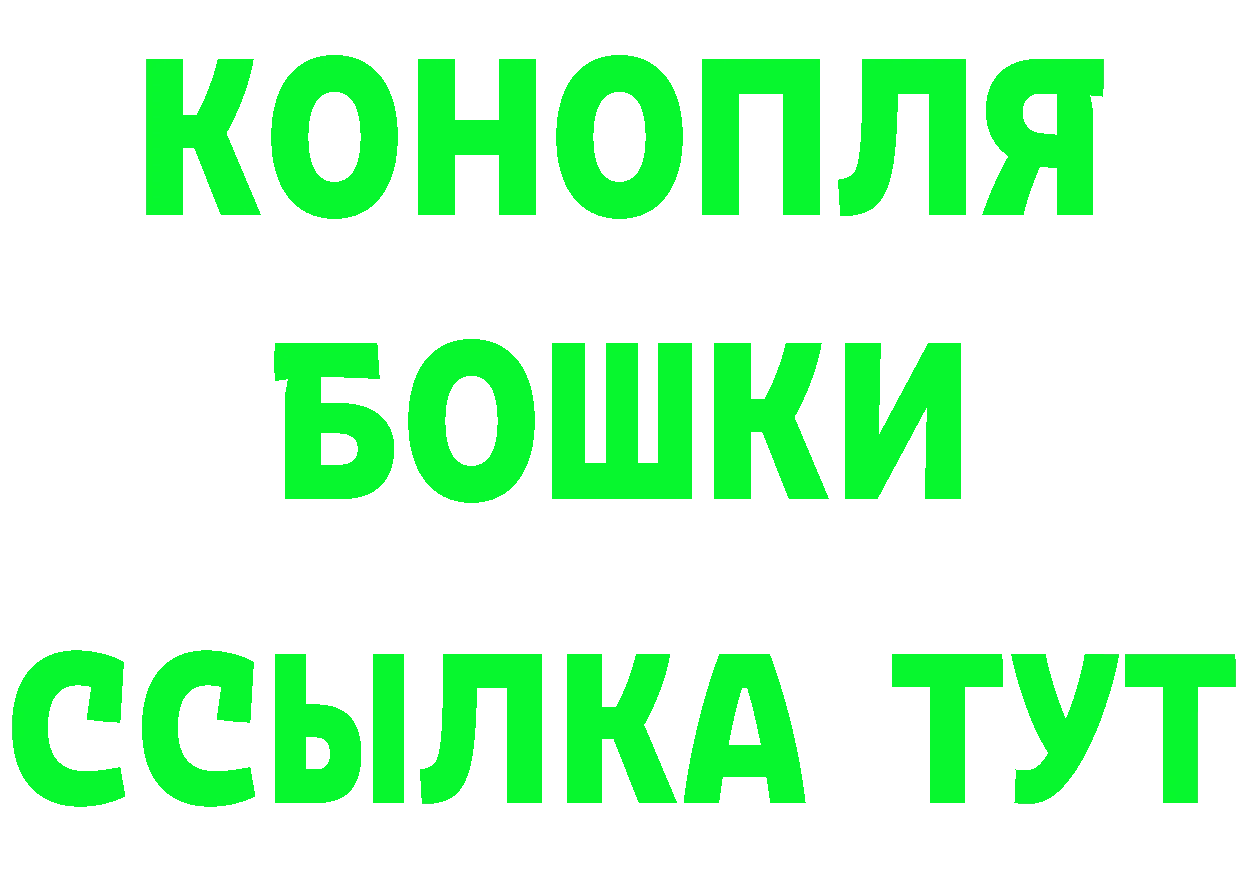 КОНОПЛЯ
БОШКИ
ССЫЛКА ТУТ